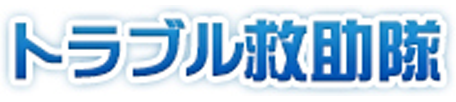 トラブル救助隊